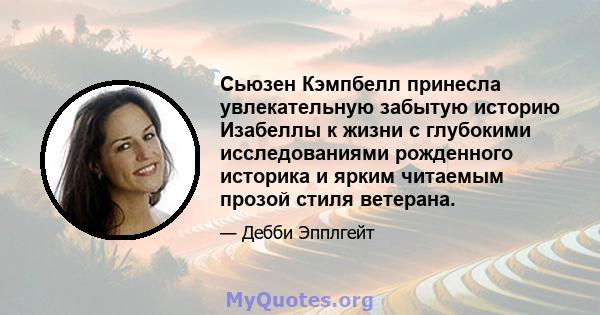 Сьюзен Кэмпбелл принесла увлекательную забытую историю Изабеллы к жизни с глубокими исследованиями рожденного историка и ярким читаемым прозой стиля ветерана.

— Дебби Эпплгейт

MyQuotes.org